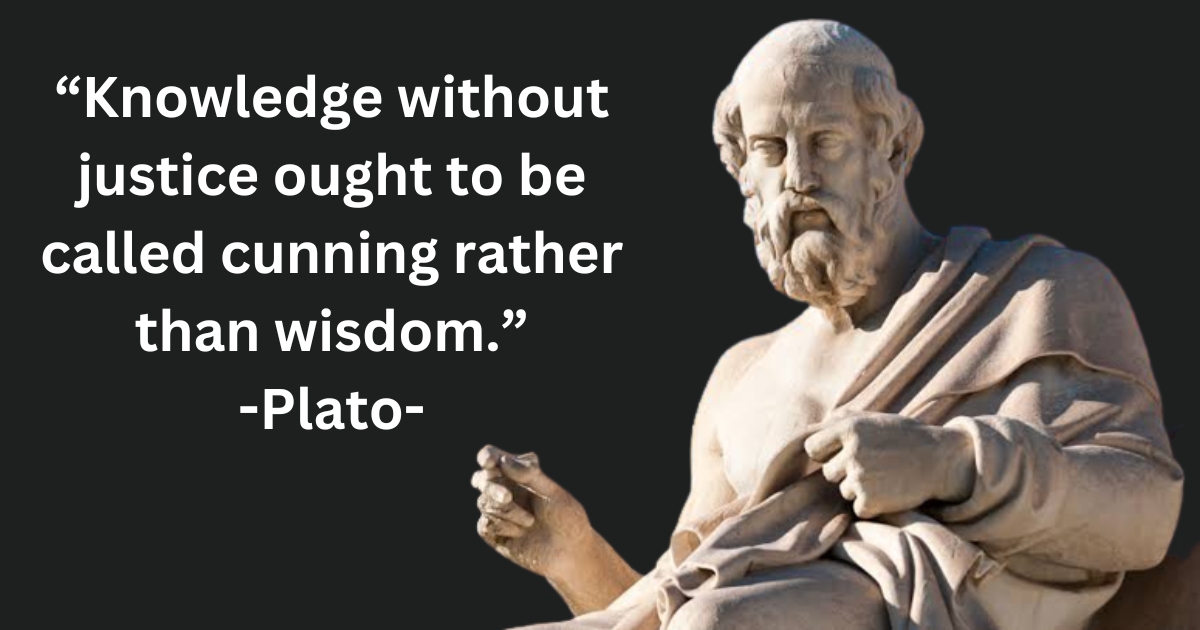 “Knowledge without justice ought to be called cunning rather than wisdom.”
-Plato-